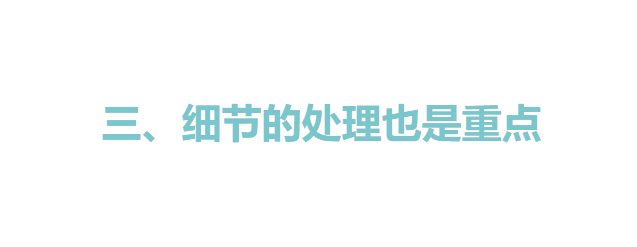 三、细节的处理也是重点